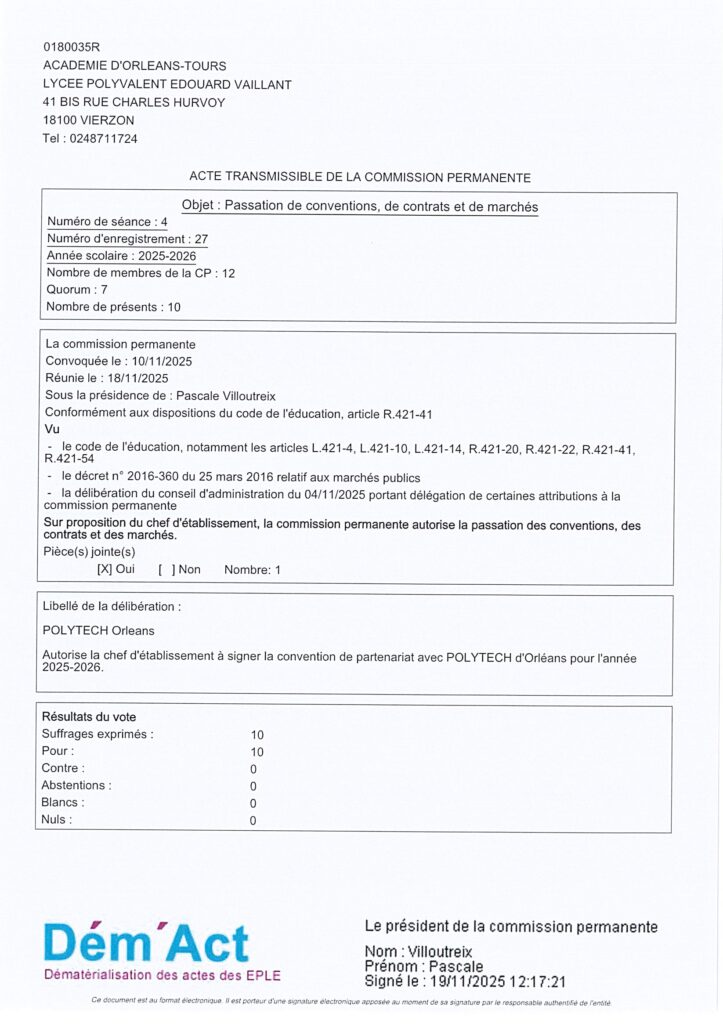 0180035R
ACADEMIE D'ORLEANS-TOURS
LYCEE POLYVALENT EDOUARD VAILLANT
41 BIS RUE CHARLES HURVOY
18100 VIERZON
Tel : 0248711724

ACTE TRANSMISSIBLE DE LA COMMISSION PERMANENTE

Objet : Passation de conventions, de contrats et de marchés

Numéro de séance : 4
Numéro d'enregistrement : 27
Année scolaire : 2025-2026
Nombre de membres de la CP : 12
Quorum : 7
Nombre de présents : 10

La commission permanente
Convoquée le : 10/11/2025
Réunie le : 18/11/2025
Sous la présidence de : Pascale Villoutreix
Conformément aux dispositions du code de l'éducation, article R.421-41
Vu
- le code de l'éducation, notamment les articles L.421-4, L.421-10, L.421-14, R.421-20, R.421-22, R.421-41, R.421-54
- le décret n° 2016-360 du 25 mars 2016 relatif aux marchés publics
- la délibération du conseil d'administration du 04/11/2025 portant délégation de certaines attributions à la commission permanente
Sur proposition du chef d'établissement, la commission permanente autorise la passation des conventions, des contrats et des marchés.
Pièce(s) jointe(s)
[X] Oui [ ] Non Nombre: 1

Libellé de la délibération :

POLYTECH Orleans

Autorise la chef d'établissement à signer la convention de partenariat avec POLYTECH d'Orléans pour l'année 2025-2026.

Résultats du vote
| | |
|---|---|
| Suffrages exprimés : | 10 |
| Pour : | 10 |
| Contre : | 0 |
| Abstentions : | 0 |
| Blancs : | 0 |
| Nuls : | 0 |

Dém'Act
Dématérialisation des actes des EPLE

Le président de la commission permanente
Nom : Villoutreix
Prénom : Pascale
Signé le : 19/11/2025 12:17:21

Ce document est au format électronique. Il est porteur d'une signature électronique apposée au moment de sa signature par le responsable authentifié de l'entité.